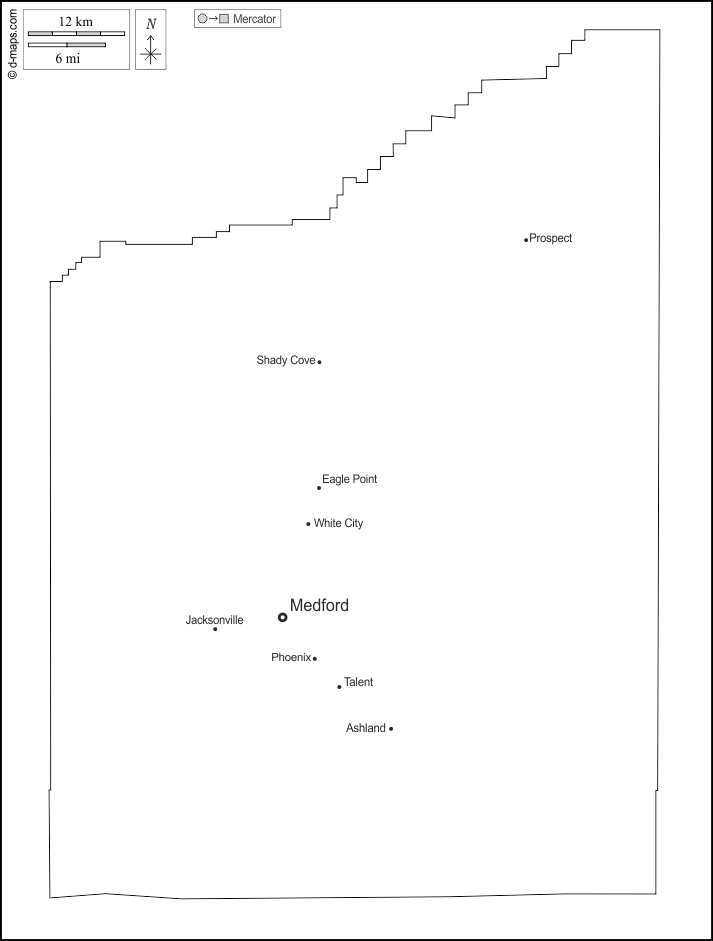 © d-maps.com
12 km
6 mi
N
Mercator

Prospect
Shady Cove
Eagle Point
White City
Medford
Jacksonville
Phoenix
Talent
Ashland